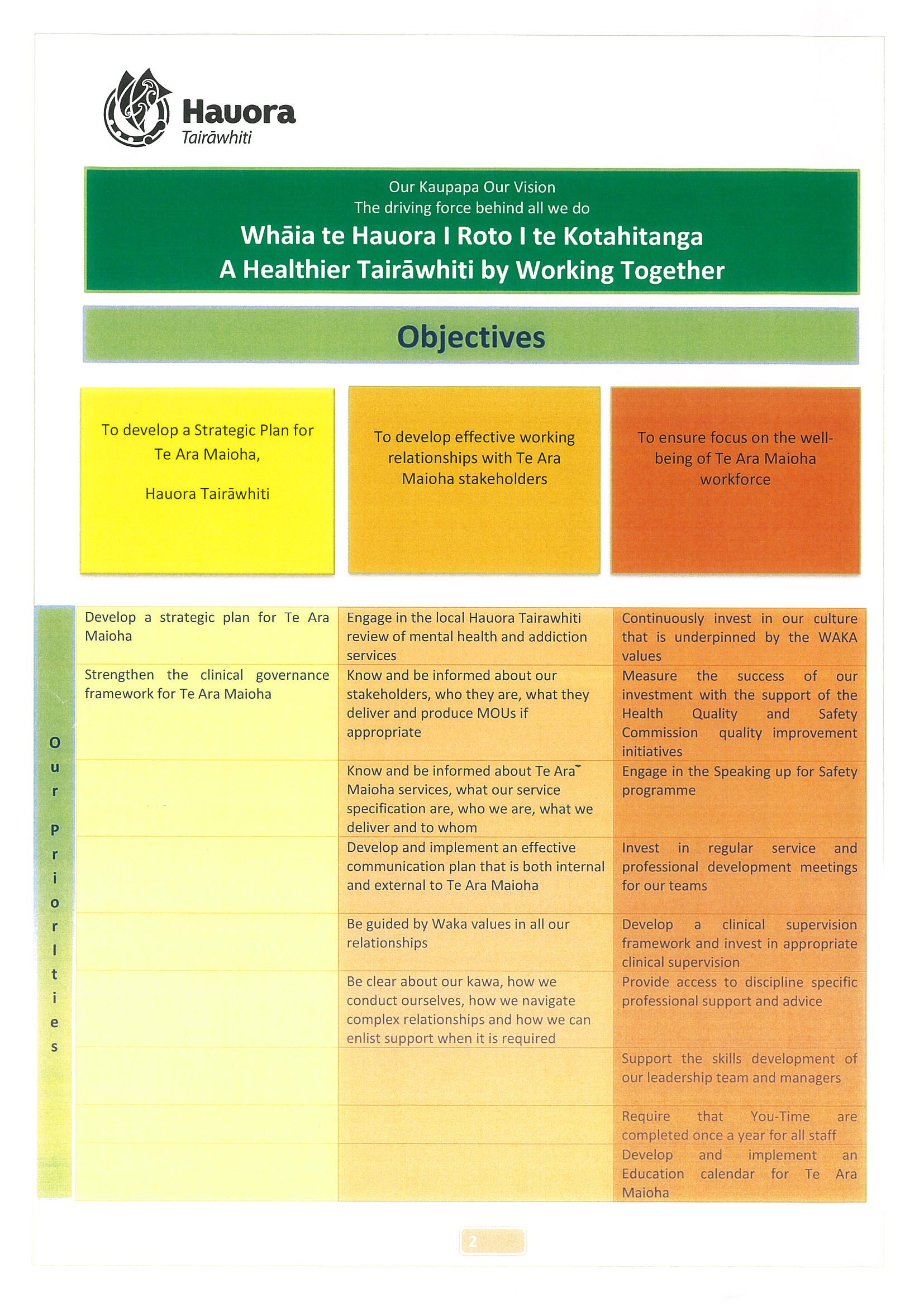 Hauora
Tairāwhiti

Our Kaupapa Our Vision
The driving force behind all we do
Whāia te Hauora I Roto I te Kotahitanga
A Healthier Tairāwhiti by Working Together

Objectives

To develop a Strategic Plan for Te Ara Maioha,

Hauora Tairāwhiti

To develop effective working relationships with Te Ara Maioha stakeholders

To ensure focus on the well-being of Te Ara Maioha workforce

Our Priorities

| | | |
|---|---|---|
| Develop a strategic plan for Te Ara Maioha | Engage in the local Hauora Tairawhiti review of mental health and addiction services | Continuously invest in our culture that is underpinned by the WAKA values |
| Strengthen the clinical governance framework for Te Ara Maioha | Know and be informed about our stakeholders, who they are, what they deliver and produce MOUs if appropriate | Measure the success of our investment with the support of the Health Quality and Safety Commission quality improvement initiatives |
| | Know and be informed about Te Ara Maioha services, what our service specification are, who we are, what we deliver and to whom | Engage in the Speaking up for Safety programme |
| | Develop and implement an effective communication plan that is both internal and external to Te Ara Maioha | Invest in regular service and professional development meetings for our teams |
| | Be guided by Waka values in all our relationships | Develop a clinical supervision framework and invest in appropriate clinical supervision |
| | Be clear about our kawa, how we conduct ourselves, how we navigate complex relationships and how we can enlist support when it is required | Provide access to discipline specific professional support and advice |
| | | Support the skills development of our leadership team and managers |
| | | Require that You-Time are completed once a year for all staff |
| | | Develop and implement an Education calendar for Te Ara Maioha |

2